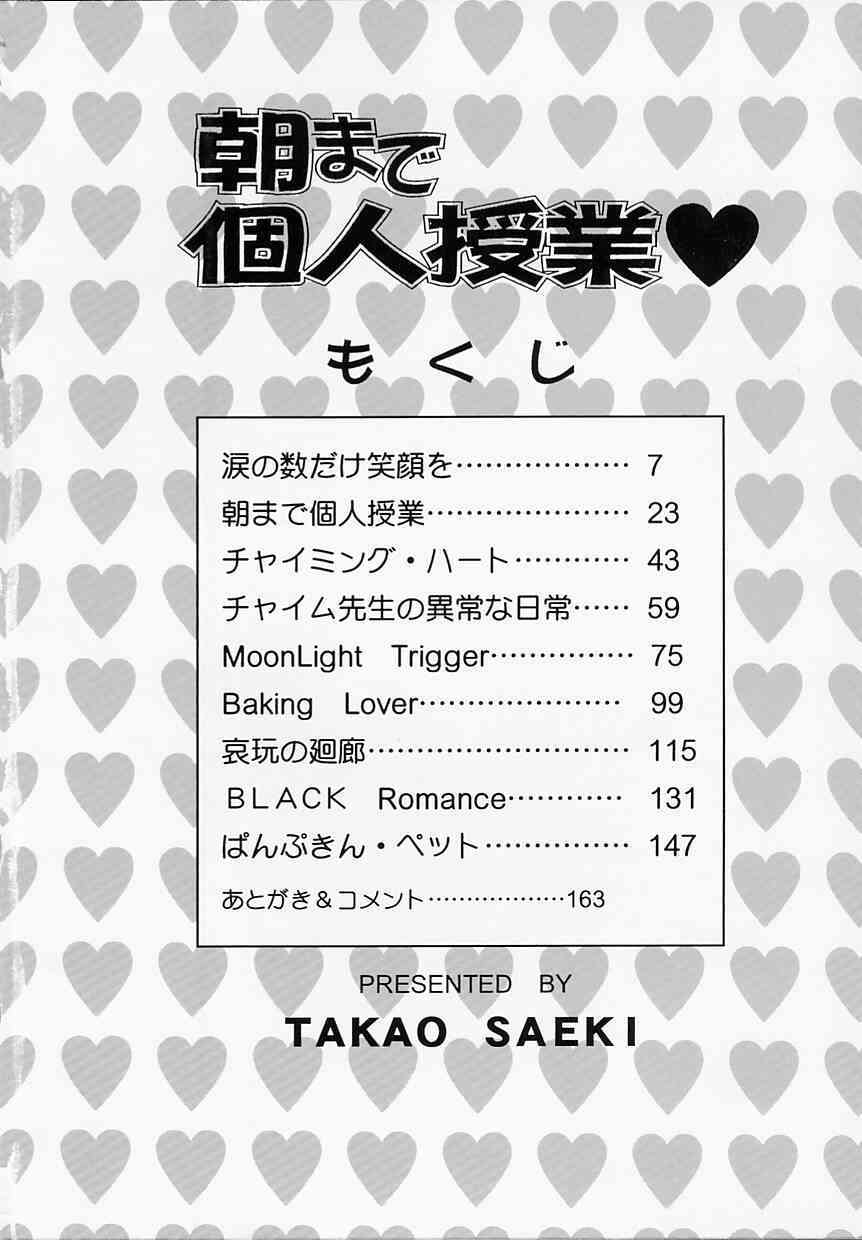 朝まで
個人授業♥

もくじ

涙の数だけ笑顔を 7
朝まで個人授業 23
チャイミング・ハート 43
チャイム先生の異常な日常 59
MoonLight Trigger 75
Baking Lover 99
哀玩の廻廊 115
BLACK Romance 131
ぱんぷきん・ペット 147
あとがき＆コメント 163

PRESENTED BY
TAKAO SAEKI